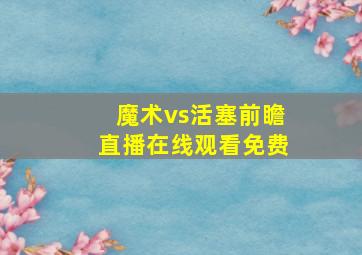 魔术vs活塞前瞻
直播在线观看免费